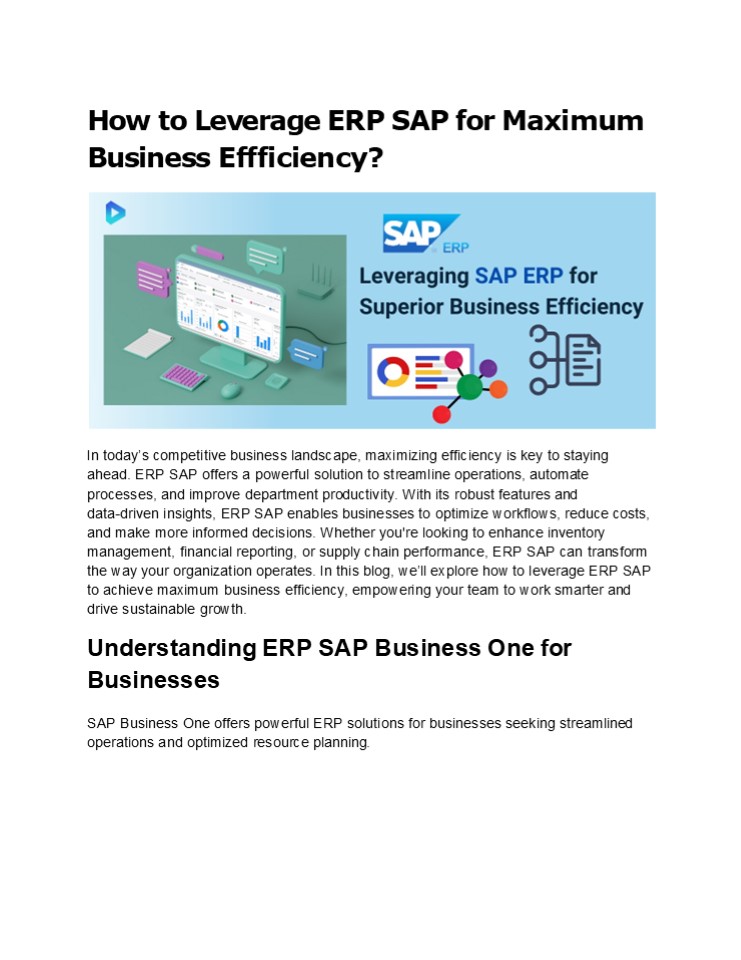 How to Leverage ERP SAP for Maximum Business Effficiency?

SAP ERP

Leveraging SAP ERP for Superior Business Efficiency

In today's competitive business landscape, maximizing efficiency is key to staying ahead. ERP SAP offers a powerful solution to streamline operations, automate processes, and improve department productivity. With its robust features and data-driven insights, ERP SAP enables businesses to optimize workflows, reduce costs, and make more informed decisions. Whether you're looking to enhance inventory management, financial reporting, or supply chain performance, ERP SAP can transform the way your organization operates. In this blog, we'll explore how to leverage ERP SAP to achieve maximum business efficiency, empowering your team to work smarter and drive sustainable growth.

Understanding ERP SAP Business One for Businesses

SAP Business One offers powerful ERP solutions for businesses seeking streamlined operations and optimized resource planning.